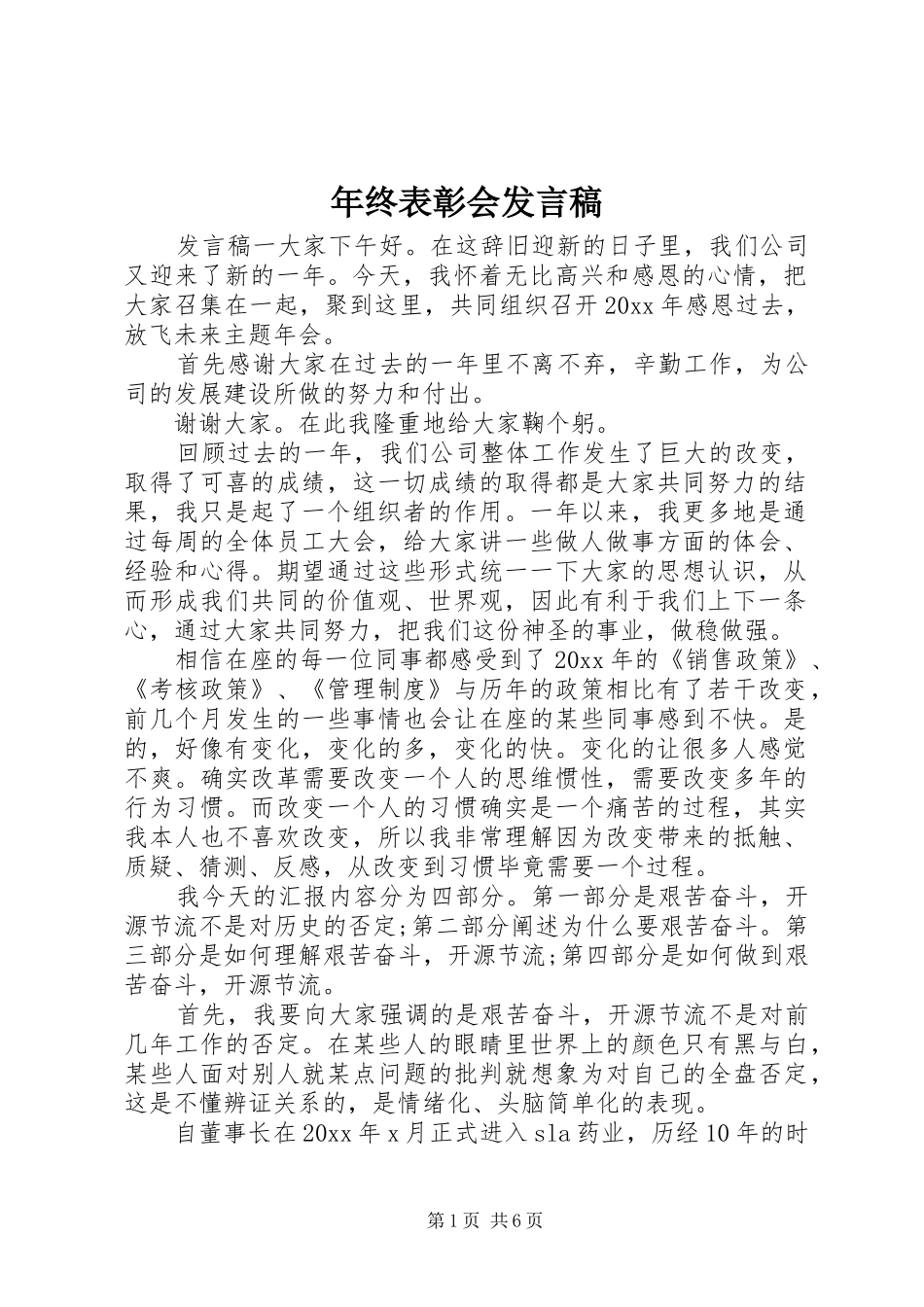 年终表彰会发言稿

发言稿一大家下午好。在这辞旧迎新的日子里，我们公司又迎来了新的一年。今天，我怀着无比高兴和感恩的心情，把大家召集在一起，聚到这里，共同组织召开20xx年感恩过去，放飞未来主题年会。

首先感谢大家在过去的一年里不离不弃，辛勤工作，为公司的发展建设所做的努力和付出。

谢谢大家。在此我隆重地给大家鞠个躬。

回顾过去的一年，我们公司整体工作发生了巨大的改变，取得了可喜的成绩，这一切成绩的取得都是大家共同努力的结果，我只是起了一个组织者的作用。一年以来，我更多地是通过每周的全体员工大会，给大家讲一些做人做事方面的体会、经验和心得。期望通过这些形式统一一下大家的思想认识，从而形成我们共同的价值观、世界观，因此有利于我们上下一条心，通过大家共同努力，把我们这份神圣的事业，做稳做强。

相信在座的每一位同事都感受到了20xx年的《销售政策》、《考核政策》、《管理制度》与历年的政策相比有了若干改变，前几个月发生的一些事情也会让在座的某些同事感到不快。是的，好像有变化，变化的多，变化的快。变化的让很多人感觉不爽。确实改革需要改变一个人的思维惯性，需要改变多年的行为习惯。而改变一个人的习惯确实是一个痛苦的过程，其实我本人也不喜欢改变，所以我非常理解因为改变带来的抵触、质疑、猜测、反感，从改变到习惯毕竟需要一个过程。

我今天的汇报内容分为四部分。第一部分是艰苦奋斗，开源节流不是对历史的否定;第二部分阐述为什么要艰苦奋斗。第三部分是如何理解艰苦奋斗，开源节流;第四部分是如何做到艰苦奋斗，开源节流。

首先，我要向大家强调的是艰苦奋斗，开源节流不是对前几年工作的否定。在某些人的眼睛里世界上的颜色只有黑与白，某些人面对别人就某点问题的批判就想象为对自己的全盘否定，这是不懂辨证关系的，是情绪化、头脑简单化的表现。

自董事长在20xx年x月正式进入sla药业，历经10年的时

第1页 共6页